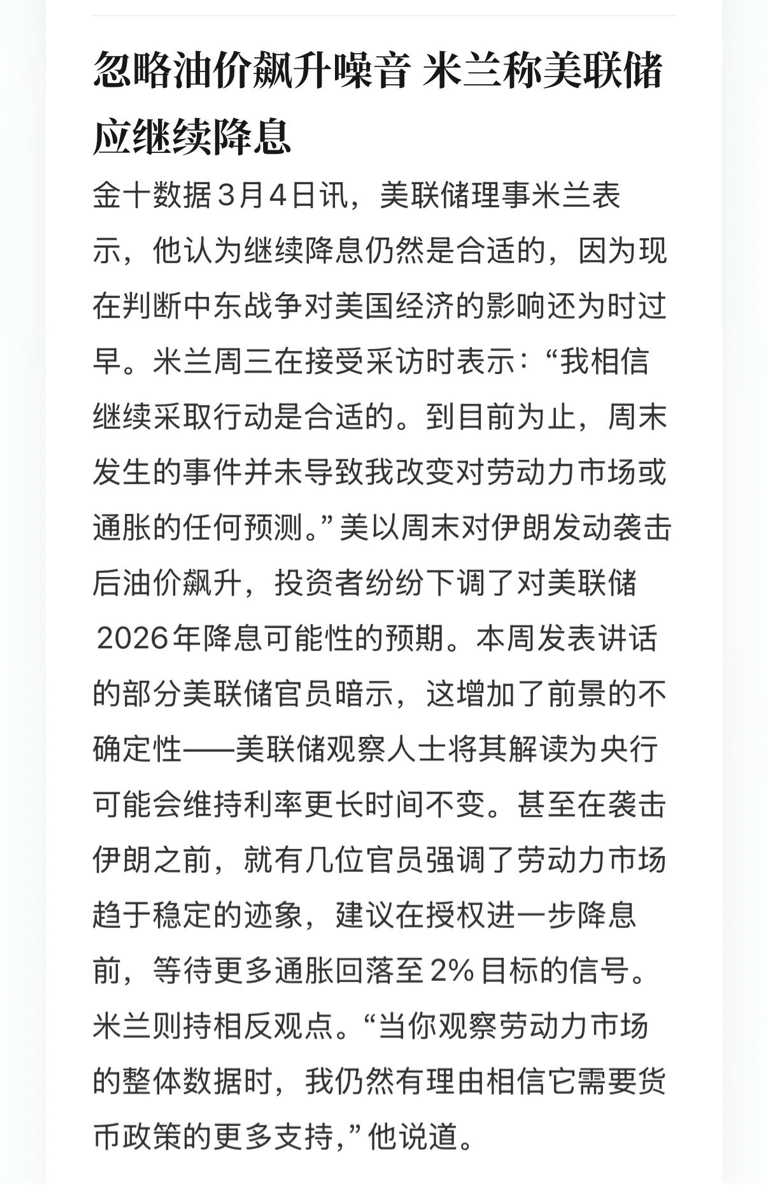 忽略油价飙升噪音 米兰称美联储应继续降息

金十数据3月4日讯，美联储理事米兰表示，他认为继续降息仍然是合适的，因为现在判断中东战争对美国经济的影响还为时过早。米兰周三在接受采访时表示：“我相信继续采取行动是合适的。到目前为止，周末发生的事件并未导致我改变对劳动力市场或通胀的任何预测。”美以周末对伊朗发动袭击后油价飙升，投资者纷纷下调了对美联储2026年降息可能性的预期。本周发表讲话的部分美联储官员暗示，这增加了前景的不确定性——美联储观察人士将其解读为央行可能会维持利率更长时间不变。甚至在袭击伊朗之前，就有几位官员强调了劳动力市场趋于稳定的迹象，建议在授权进一步降息前，等待更多通胀回落至2%目标的信号。米兰则持相反观点。“当你观察劳动力市场的整体数据时，我仍然有理由相信它需要货币政策的更多支持，”他说道。